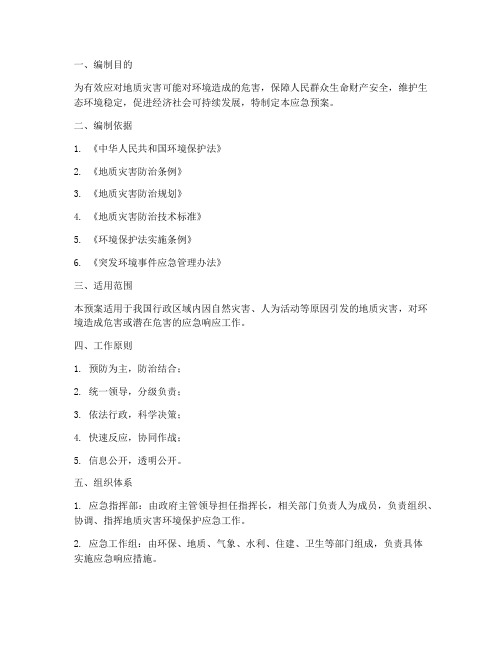 一、编制目的

为有效应对地质灾害可能对环境造成的危害，保障人民群众生命财产安全，维护生态环境稳定，促进经济社会可持续发展，特制定本应急预案。

二、编制依据

1. 《中华人民共和国环境保护法》

2. 《地质灾害防治条例》

3. 《地质灾害防治规划》

4. 《地质灾害防治技术标准》

5. 《环境保护法实施条例》

6. 《突发环境事件应急管理办法》

三、适用范围

本预案适用于我国行政区域内因自然灾害、人为活动等原因引发的地质灾害，对环境造成危害或潜在危害的应急响应工作。

四、工作原则

1. 预防为主，防治结合；

2. 统一领导，分级负责；

3. 依法行政，科学决策；

4. 快速反应，协同作战；

5. 信息公开，透明公开。

五、组织体系

1. 应急指挥部：由政府主管领导担任指挥长，相关部门负责人为成员，负责组织、协调、指挥地质灾害环境保护应急工作。

2. 应急工作组：由环保、地质、气象、水利、住建、卫生等部门组成，负责具体实施应急响应措施。